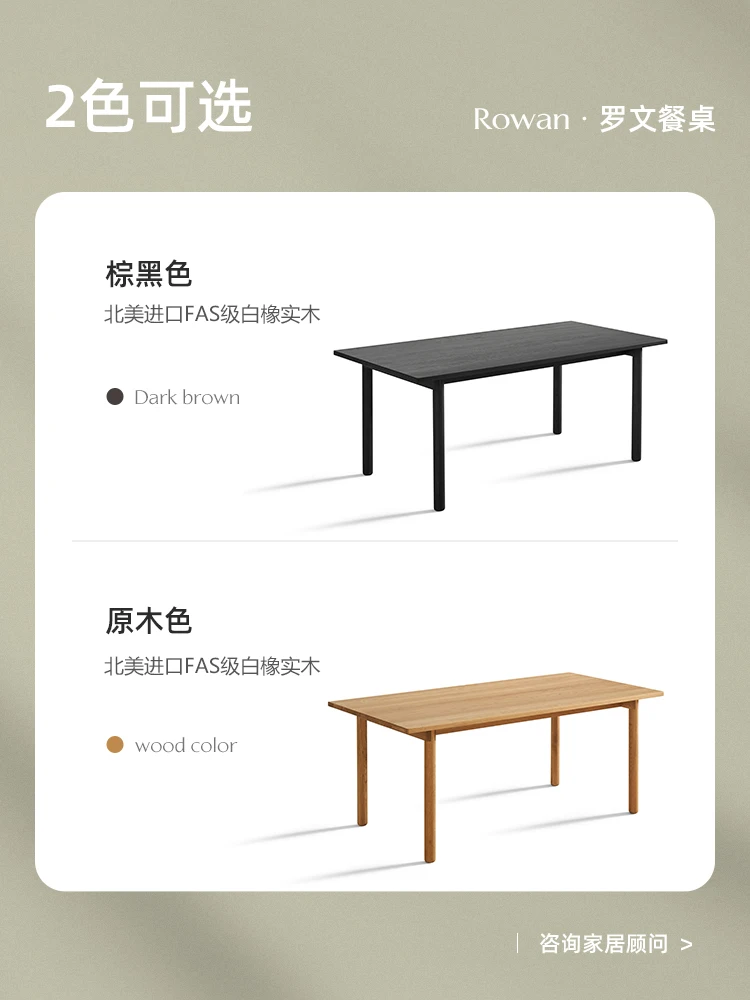 2色可选

Rowan · 罗文餐桌

棕黑色

北美进口FAS级白橡实木

• Dark brown

原木色

北美进口FAS级白橡实木

• wood color

咨询家居顾问 >